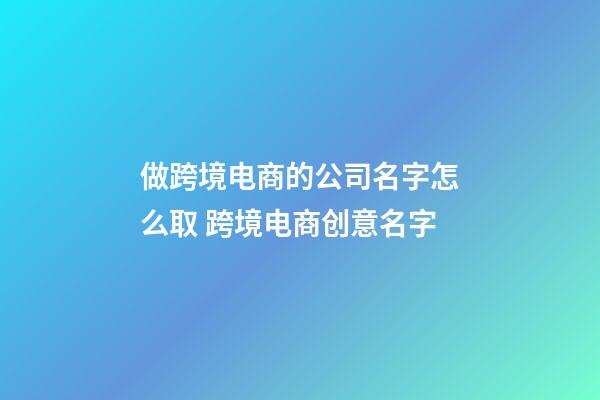 做跨境电商的公司名字怎么取 跨境电商创意名字